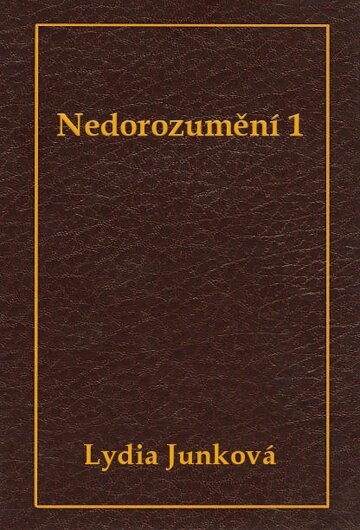 Nedorozumění 1

Lydia Junková